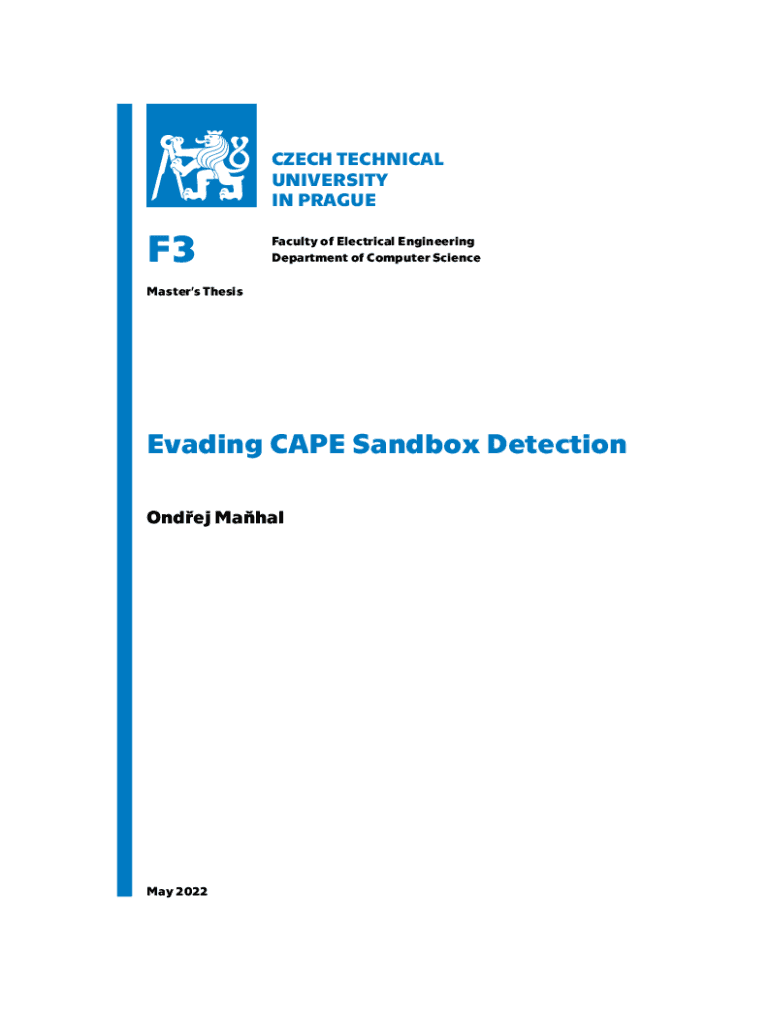 CZECH TECHNICAL UNIVERSITY IN PRAGUE

F3

Faculty of Electrical Engineering
Department of Computer Science

Master's Thesis

Evading CAPE Sandbox Detection

Ondřej Maňhal

May 2022